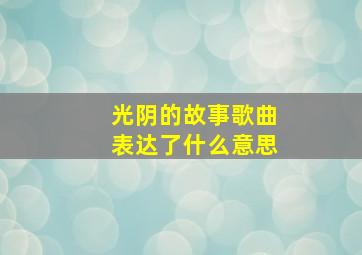 光阴的故事歌曲
表达了什么意思